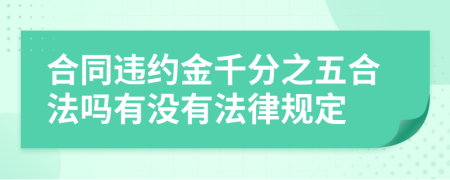 合同违约金千分之五合法吗有没有法律规定